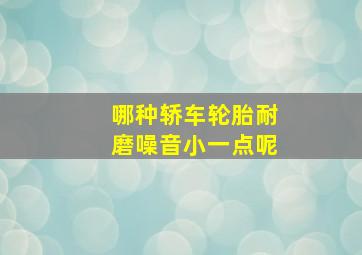 哪种轿车轮胎耐磨噪音小一点呢